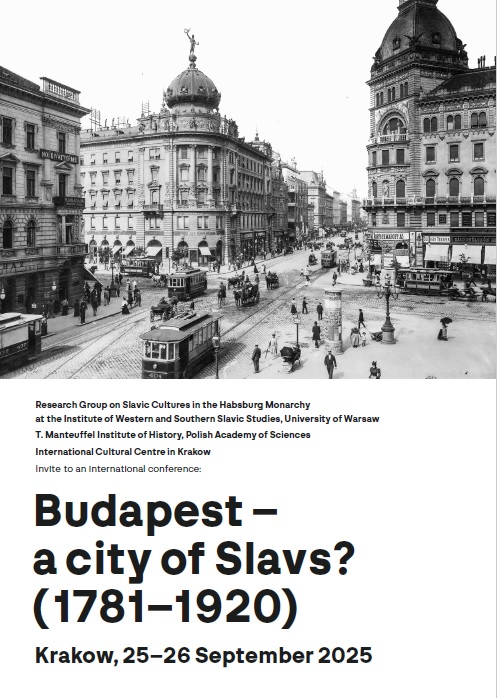 Research Group on Slavic Cultures in the Habsburg Monarchy
at the Institute of Western and Southern Slavic Studies, University of Warsaw
T. Manteuffel Institute of History, Polish Academy of Sciences
International Cultural Centre in Krakow
Invite to an international conference:

Budapest –
a city of Slavs?
(1781–1920)

Krakow, 25–26 September 2025